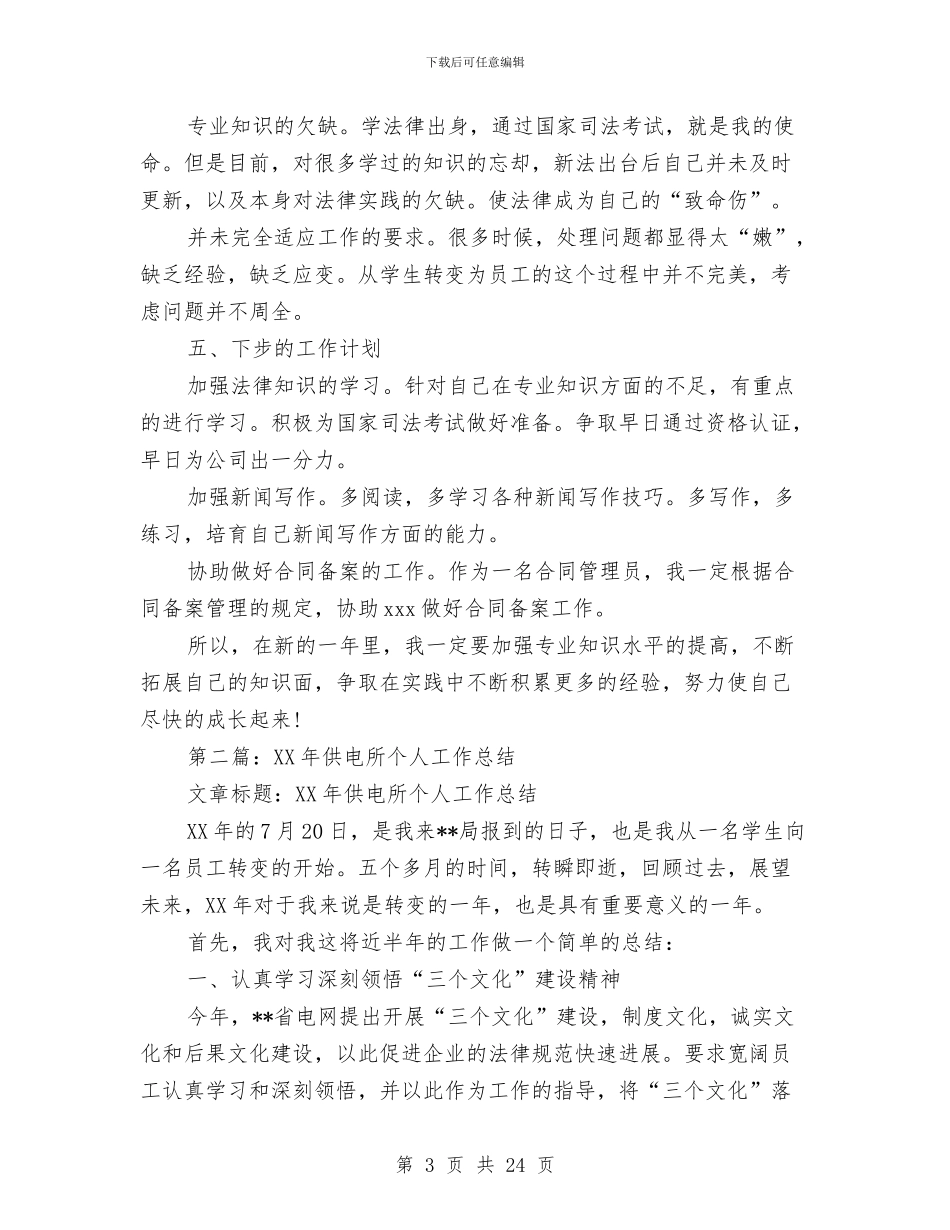 下载后可任意编辑

专业知识的欠缺。学法律出身，通过国家司法考试，就是我的使命。但是目前，对很多学过的知识的忘却，新法出台后自己并未及时更新，以及本身对法律实践的欠缺。使法律成为自己的“致命伤”。

并未完全适应工作的要求。很多时候，处理问题都显得太“嫩”，缺乏经验，缺乏应变。从学生转变为员工的这个过程中并不完美，考虑问题并不周全。

五、下步的工作计划

加强法律知识的学习。针对自己在专业知识方面的不足，有重点的进行学习。积极为国家司法考试做好准备。争取早日通过资格认证，早日为公司出一分力。

加强新闻写作。多阅读，多学习各种新闻写作技巧。多写作，多练习，培育自己新闻写作方面的能力。

协助做好合同备案的工作。作为一名合同管理员，我一定根据合同备案管理的规定，协助xxx做好合同备案工作。

所以，在新的一年里，我一定要加强专业知识水平的提高，不断拓展自己的知识面，争取在实践中不断积累更多的经验，努力使自己尽快的成长起来!

第二篇：XX年供电所个人工作总结

文章标题：XX年供电所个人工作总结

XX年的7月20日，是我来**局报到的日子，也是我从一名学生向一名员工转变的开始。五个多月的时间，转瞬即逝，回顾过去，展望未来，XX年对于我来说是转变的一年，也是具有重要意义的一年。

首先，我对我这将近半年的工作做一个简单的总结：

一、认真学习深刻领悟“三个文化”建设精神

今年，**省电网提出开展“三个文化”建设，制度文化，诚实文化和后果文化建设，以此促进企业的法律规范快速进展。要求宽阔员工认真学习和深刻领悟，并以此作为工作的指导，将“三个文化”落

第 3 页 共 24 页